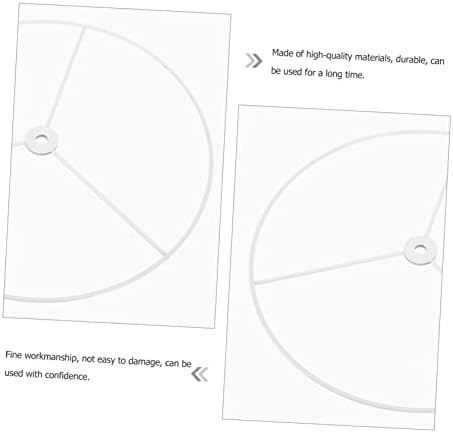 Made of high-quality materials, durable, can be used for a long time.

Fine workmanship, not easy to damage, can be used with confidence.